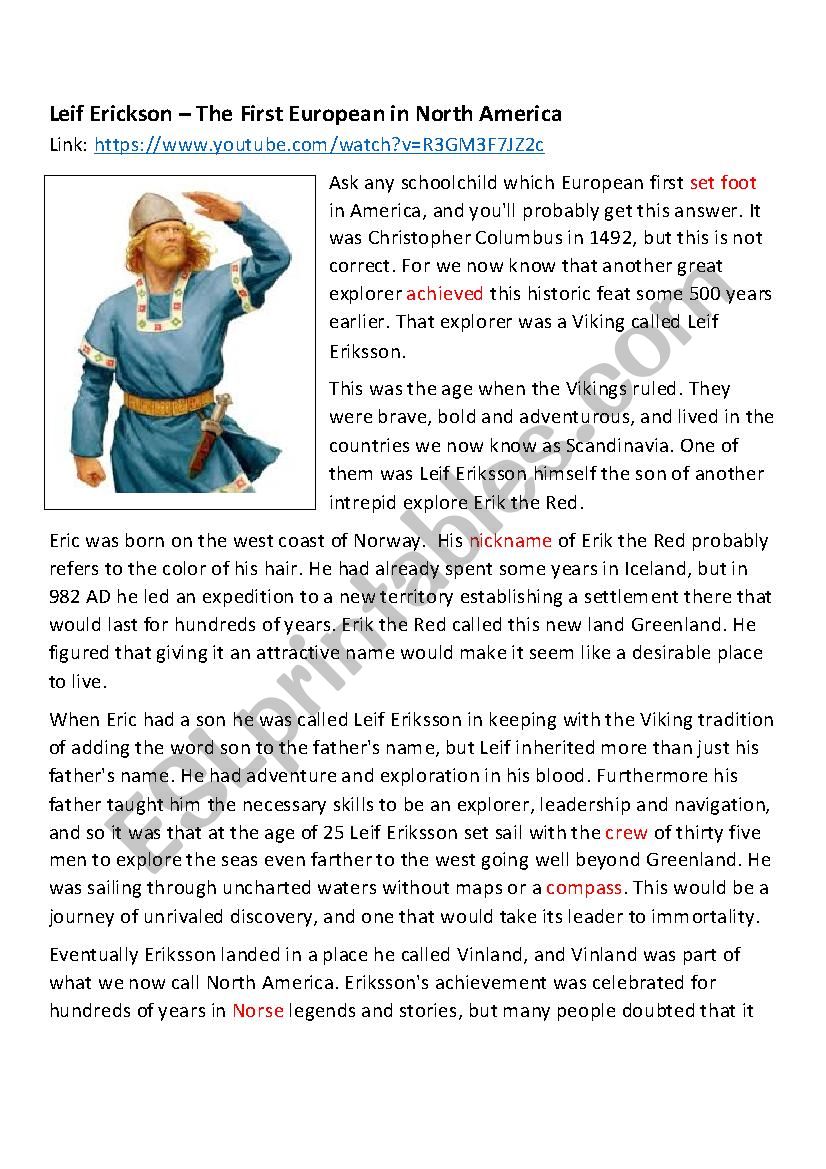 Leif Erickson – The First European in North America

Link: https://www.youtube.com/watch?v=R3GM3F7JZ2c

Ask any schoolchild which European first set foot in America, and you'll probably get this answer. It was Christopher Columbus in 1492, but this is not correct. For we now know that another great explorer achieved this historic feat some 500 years earlier. That explorer was a Viking called Leif Eriksson.

This was the age when the Vikings ruled. They were brave, bold and adventurous, and lived in the countries we now know as Scandinavia. One of them was Leif Eriksson himself the son of another intrepid explore Erik the Red.

Eric was born on the west coast of Norway. His nickname of Erik the Red probably refers to the color of his hair. He had already spent some years in Iceland, but in 982 AD he led an expedition to a new territory establishing a settlement there that would last for hundreds of years. Erik the Red called this new land Greenland. He figured that giving it an attractive name would make it seem like a desirable place to live.

When Eric had a son he was called Leif Eriksson in keeping with the Viking tradition of adding the word son to the father's name, but Leif inherited more than just his father's name. He had adventure and exploration in his blood. Furthermore his father taught him the necessary skills to be an explorer, leadership and navigation, and so it was that at the age of 25 Leif Eriksson set sail with the crew of thirty five men to explore the seas even farther to the west going well beyond Greenland. He was sailing through uncharted waters without maps or a compass. This would be a journey of unrivaled discovery, and one that would take its leader to immortality.

Eventually Eriksson landed in a place he called Vinland, and Vinland was part of what we now call North America. Eriksson's achievement was celebrated for hundreds of years in Norse legends and stories, but many people doubted that it

ESLprintables.com